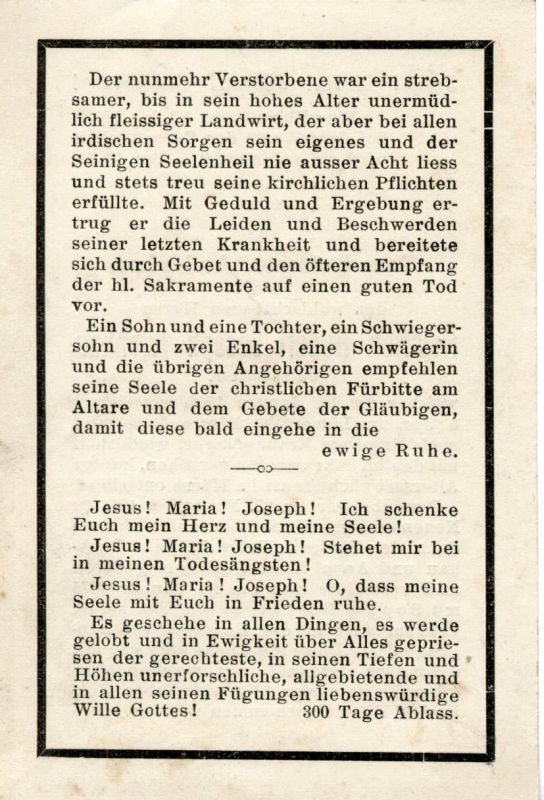 Der nunmehr Verstorbene war ein strebsamer, bis in sein hohes Alter unermüdlich fleissiger Landwirt, der aber bei allen irdischen Sorgen sein eigenes und der Seinigen Seelenheil nie ausser Acht liess und stets treu seine kirchlichen Pflichten erfüllte. Mit Geduld und Ergebung ertrug er die Leiden und Beschwerden seiner letzten Krankheit und bereitete sich durch Gebet und den öfteren Empfang der hl. Sakramente auf einen guten Tod vor.

Ein Sohn und eine Tochter, ein Schwiegersohn und zwei Enkel, eine Schwägerin und die übrigen Angehörigen empfehlen seine Seele der christlichen Fürbitte am Altare und dem Gebete der Gläubigen, damit diese bald eingehe in die
ewige Ruhe.

Jesus! Maria! Joseph! Ich schenke Euch mein Herz und meine Seele!

Jesus! Maria! Joseph! Stehet mir bei in meinen Todesängsten!

Jesus! Maria! Joseph! O, dass meine Seele mit Euch in Frieden ruhe.

Es geschehe in allen Dingen, es werde gelobt und in Ewigkeit über Alles gepriesen der gerechteste, in seinen Tiefen und Höhen unerforschliche, allgebietende und in allen seinen Fügungen liebenswürdige Wille Gottes! 300 Tage Ablass.